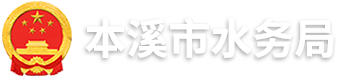 本溪市水务局